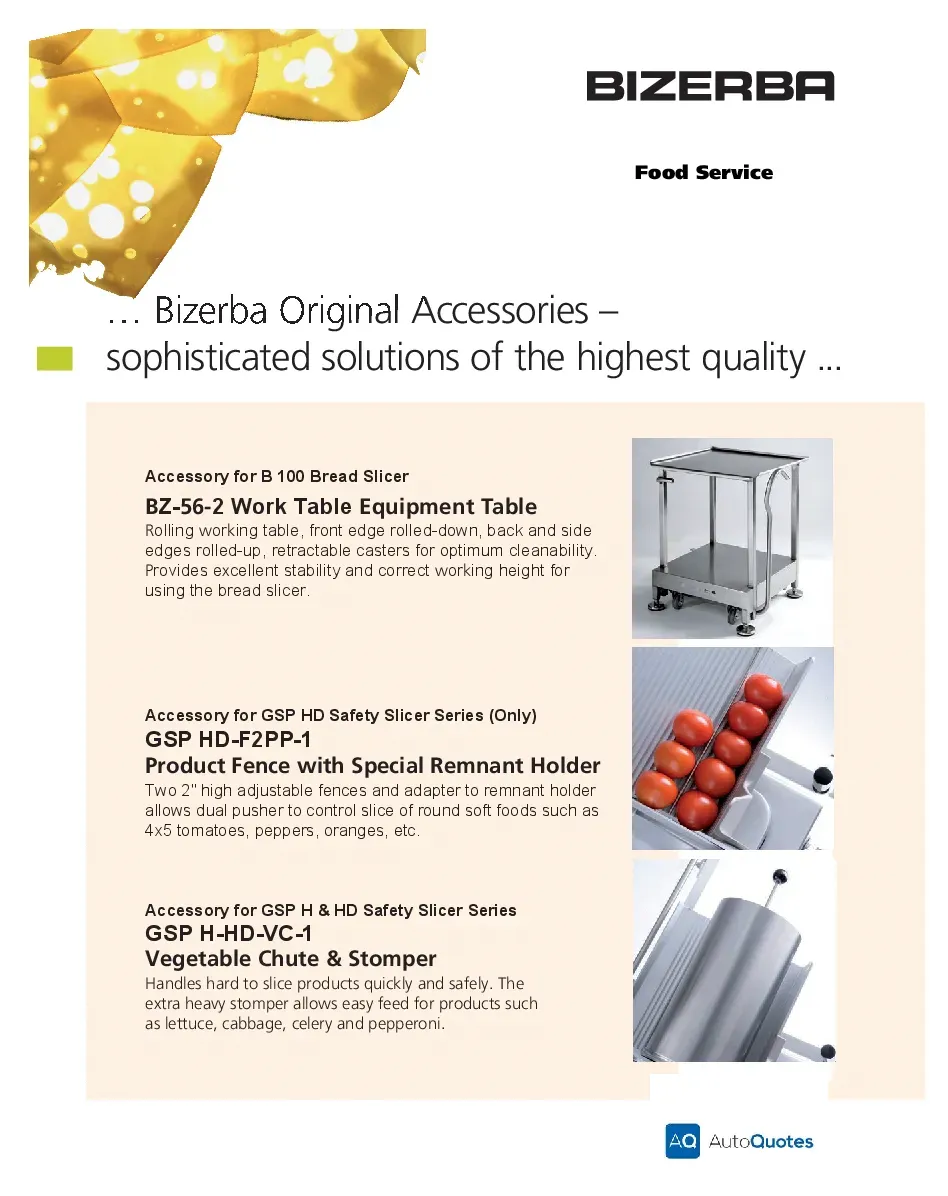 BIZERBA

Food Service

… Bizerba Original Accessories –
sophisticated solutions of the highest quality …

Accessory for B 100 Bread Slicer

BZ-56-2 Work Table Equipment Table

Rolling working table, front edge rolled-down, back and side edges rolled-up, retractable casters for optimum cleanability. Provides excellent stability and correct working height for using the bread slicer.

Accessory for GSP HD Safety Slicer Series (Only)

GSP HD-F2PP-1
Product Fence with Special Remnant Holder

Two 2" high adjustable fences and adapter to remnant holder allows dual pusher to control slice of round soft foods such as 4x5 tomatoes, peppers, oranges, etc.

Accessory for GSP H & HD Safety Slicer Series

GSP H-HD-VC-1
Vegetable Chute & Stomper

Handles hard to slice products quickly and safely. The extra heavy stomper allows easy feed for products such as lettuce, cabbage, celery and pepperoni.

AQ AutoQuotes